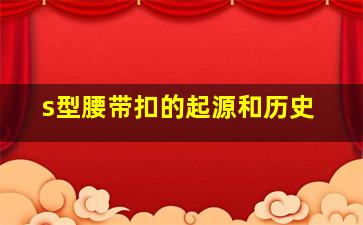 s型腰带扣的起源和历史